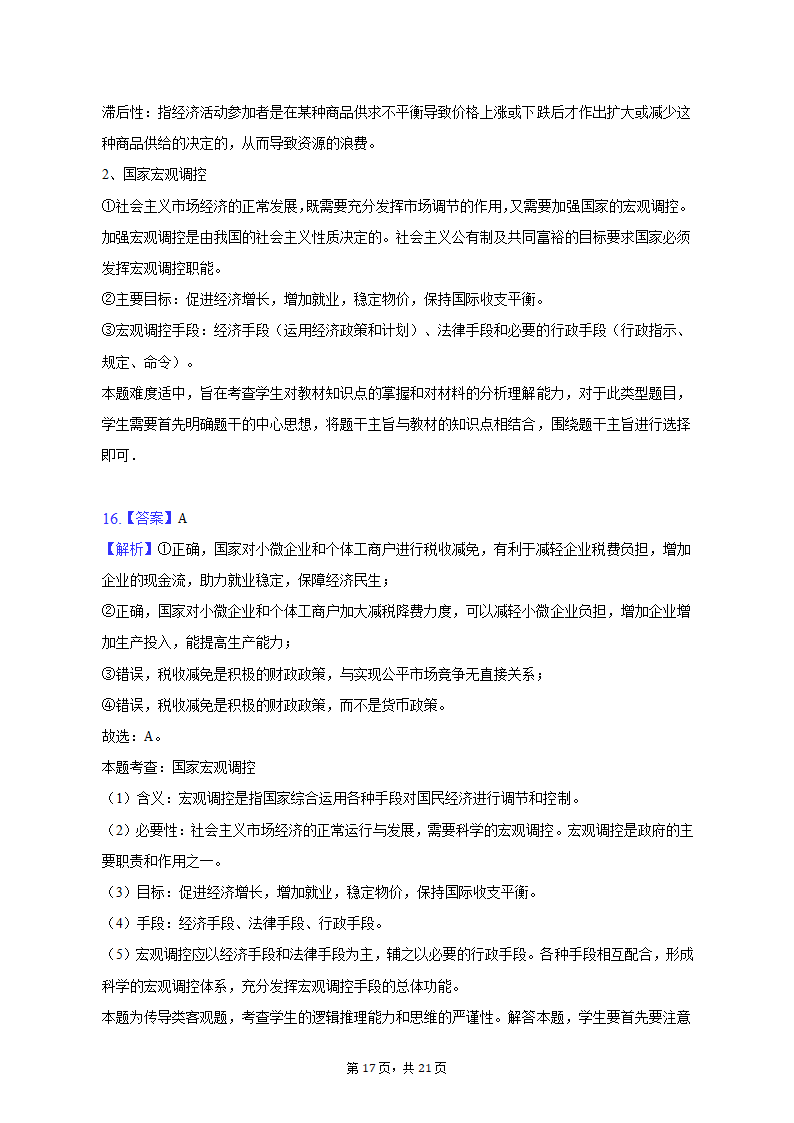 滞后性：指经济活动参加者是在某种商品供求不平衡导致价格上涨或下跌后才作出扩大或减少这种商品供给的决定的，从而导致资源的浪费。

2、国家宏观调控

①社会主义市场经济的正常发展，既需要充分发挥市场调节的作用，又需要加强国家的宏观调控。加强宏观调控是由我国的社会主义性质决定的。社会主义公有制及共同富裕的目标要求国家必须发挥宏观调控职能。

②主要目标：促进经济增长，增加就业，稳定物价，保持国际收支平衡。

③宏观调控手段：经济手段（运用经济政策和计划）、法律手段和必要的行政手段（行政指示、规定、命令）。

本题难度适中，旨在考查学生对教材知识点的掌握和对材料的分析理解能力，对于此类型题目，学生需要首先明确题干的中心思想，将题干主旨与教材的知识点相结合，围绕题干主旨进行选择即可．

16.【答案】A

【解析】①正确，国家对小微企业和个体工商户进行税收减免，有利于减轻企业税费负担，增加企业的现金流，助力就业稳定，保障经济民生；

②正确，国家对小微企业和个体工商户加大减税降费力度，可以减轻小微企业负担，增加企业增加生产投入，能提高生产能力；

③错误，税收减免是积极的财政政策，与实现公平市场竞争无直接关系；

④错误，税收减免是积极的财政政策，而不是货币政策。

故选：A。

本题考查：国家宏观调控

（1）含义：宏观调控是指国家综合运用各种手段对国民经济进行调节和控制。

（2）必要性：社会主义市场经济的正常运行与发展，需要科学的宏观调控。宏观调控是政府的主要职责和作用之一。

（3）目标：促进经济增长，增加就业，稳定物价，保持国际收支平衡。

（4）手段：经济手段、法律手段、行政手段。

（5）宏观调控应以经济手段和法律手段为主，辅之以必要的行政手段。各种手段相互配合，形成科学的宏观调控体系，充分发挥宏观调控手段的总体功能。

本题为传导类客观题，考查学生的逻辑推理能力和思维的严谨性。解答本题，学生要首先要注意

第 17 页，共 21 页